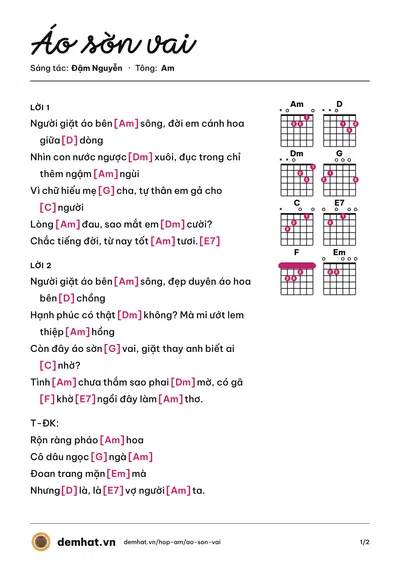 Áo sờn vai

Sáng tác: Đậm Nguyễn · Tông: Am

LỜI 1

Người giặt áo bên [Am] sông, đời em cánh hoa giữa [D] dòng

Nhìn con nước ngược [Dm] xuôi, đục trong chỉ thêm ngậm [Am] ngùi

Vì chữ hiếu mẹ [G] cha, tự thân em gả cho [C] người

Lòng [Am] đau, sao mắt em [Dm] cười?

Chắc tiếng đời, từ nay tốt [Am] tươi. [E7]

LỜI 2

Người giặt áo bên [Am] sông, đẹp duyên áo hoa bên [D] chồng

Hạnh phúc có thật [Dm] không? Mà mi ướt lem thiệp [Am] hồng

Còn đây áo sờn [G] vai, giặt thay anh biết ai [C] nhờ?

Tình [Am] chưa thắm sao phai [Dm] mờ, có gã [F] khờ [E7] ngồi đây làm [Am] thơ.

T-ĐK:

Rộn ràng pháo [Am] hoa

Cô dâu ngọc [G] ngà [Am]

Đoan trang mặn [Em] mà

Nhưng [D] là, là [E7] vợ người [Am] ta.

Am
D
Dm
G
C
E7
F
Em

demhat.vn demhat.vn/hop-am/ao-son-vai 1/2